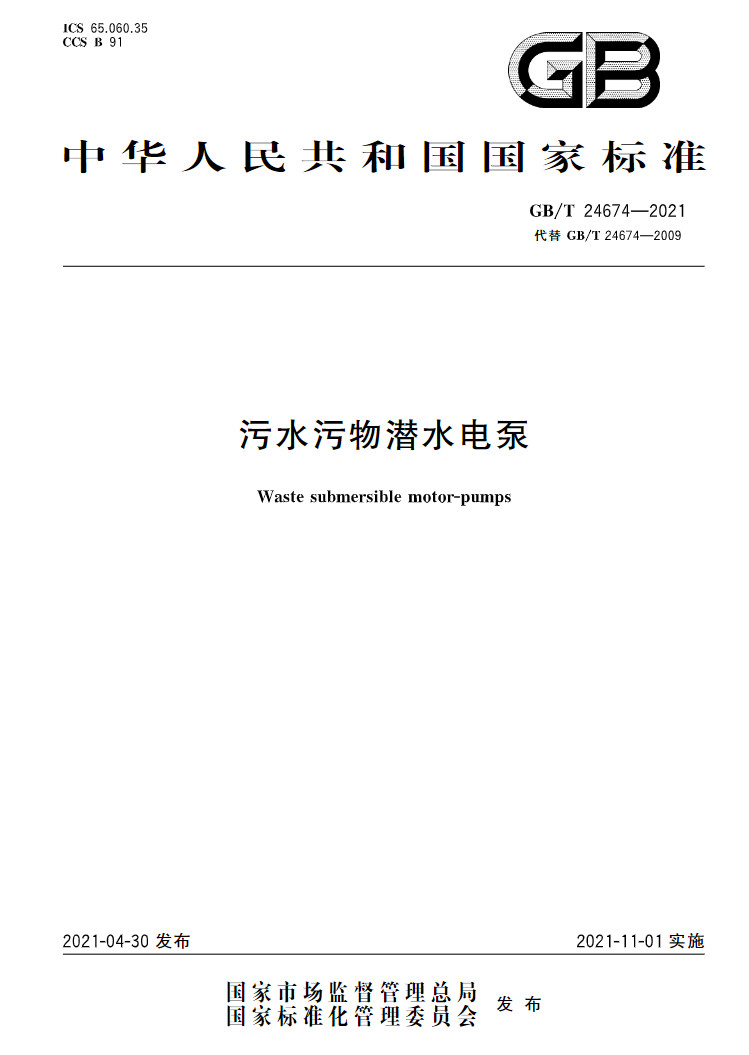 ICS 65.060.35
CCS B 91

GB

中华人民共和国国家标准

GB/T 24674—2021
代替 GB/T 24674—2009

污水污物潜水电泵

Waste submersible motor-pumps

2021-04-30 发布

2021-11-01 实施

国家市场监督管理总局
国家标准化管理委员会
发布